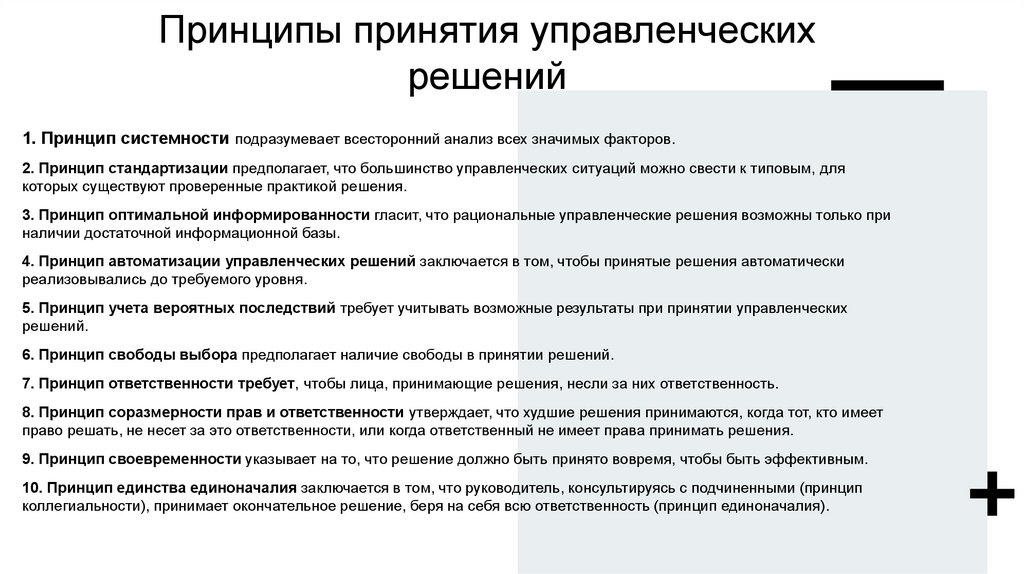 Принципы принятия управленческих решений

1. Принцип системности подразумевает всесторонний анализ всех значимых факторов.

2. Принцип стандартизации предполагает, что большинство управленческих ситуаций можно свести к типовым, для которых существуют проверенные практикой решения.

3. Принцип оптимальной информированности гласит, что рациональные управленческие решения возможны только при наличии достаточной информационной базы.

4. Принцип автоматизации управленческих решений заключается в том, чтобы принятые решения автоматически реализовывались до требуемого уровня.

5. Принцип учета вероятных последствий требует учитывать возможные результаты при принятии управленческих решений.

6. Принцип свободы выбора предполагает наличие свободы в принятии решений.

7. Принцип ответственности требует, чтобы лица, принимающие решения, несли за них ответственность.

8. Принцип соразмерности прав и ответственности утверждает, что худшие решения принимаются, когда тот, кто имеет право решать, не несет за это ответственности, или когда ответственный не имеет права принимать решения.

9. Принцип своевременности указывает на то, что решение должно быть принято вовремя, чтобы быть эффективным.

10. Принцип единства единоначалия заключается в том, что руководитель, консультируясь с подчиненными (принцип коллегиальности), принимает окончательное решение, беря на себя всю ответственность (принцип единоначалия).

+